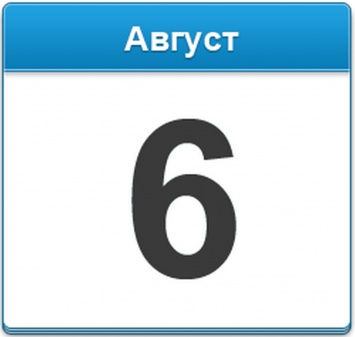 Август

6